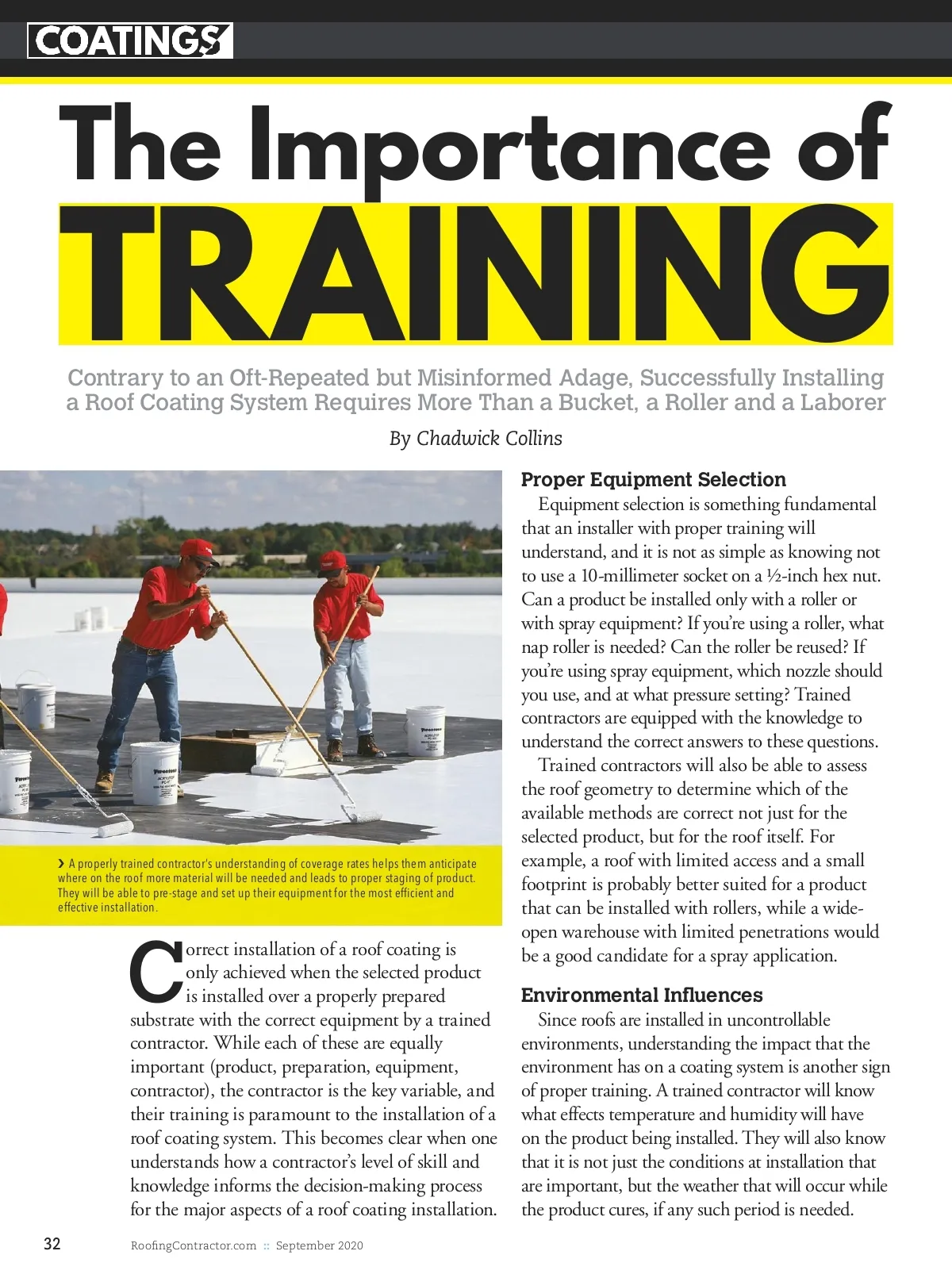 COATINGS

The Importance of TRAINING

Contrary to an Oft-Repeated but Misinformed Adage, Successfully Installing a Roof Coating System Requires More Than a Bucket, a Roller and a Laborer

By Chadwick Collins

› A properly trained contractor's understanding of coverage rates helps them anticipate where on the roof more material will be needed and leads to proper staging of product. They will be able to pre-stage and set up their equipment for the most efficient and effective installation.

Correct installation of a roof coating is only achieved when the selected product is installed over a properly prepared substrate with the correct equipment by a trained contractor. While each of these are equally important (product, preparation, equipment, contractor), the contractor is the key variable, and their training is paramount to the installation of a roof coating system. This becomes clear when one understands how a contractor's level of skill and knowledge informs the decision-making process for the major aspects of a roof coating installation.

Proper Equipment Selection

Equipment selection is something fundamental that an installer with proper training will understand, and it is not as simple as knowing not to use a 10-millimeter socket on a ½-inch hex nut. Can a product be installed only with a roller or with spray equipment? If you're using a roller, what nap roller is needed? Can the roller be reused? If you're using spray equipment, which nozzle should you use, and at what pressure setting? Trained contractors are equipped with the knowledge to understand the correct answers to these questions.

Trained contractors will also be able to assess the roof geometry to determine which of the available methods are correct not just for the selected product, but for the roof itself. For example, a roof with limited access and a small footprint is probably better suited for a product that can be installed with rollers, while a wide-open warehouse with limited penetrations would be a good candidate for a spray application.

Environmental Influences

Since roofs are installed in uncontrollable environments, understanding the impact that the environment has on a coating system is another sign of proper training. A trained contractor will know what effects temperature and humidity will have on the product being installed. They will also know that it is not just the conditions at installation that are important, but the weather that will occur while the product cures, if any such period is needed.

32 RoofingContractor.com :: September 2020